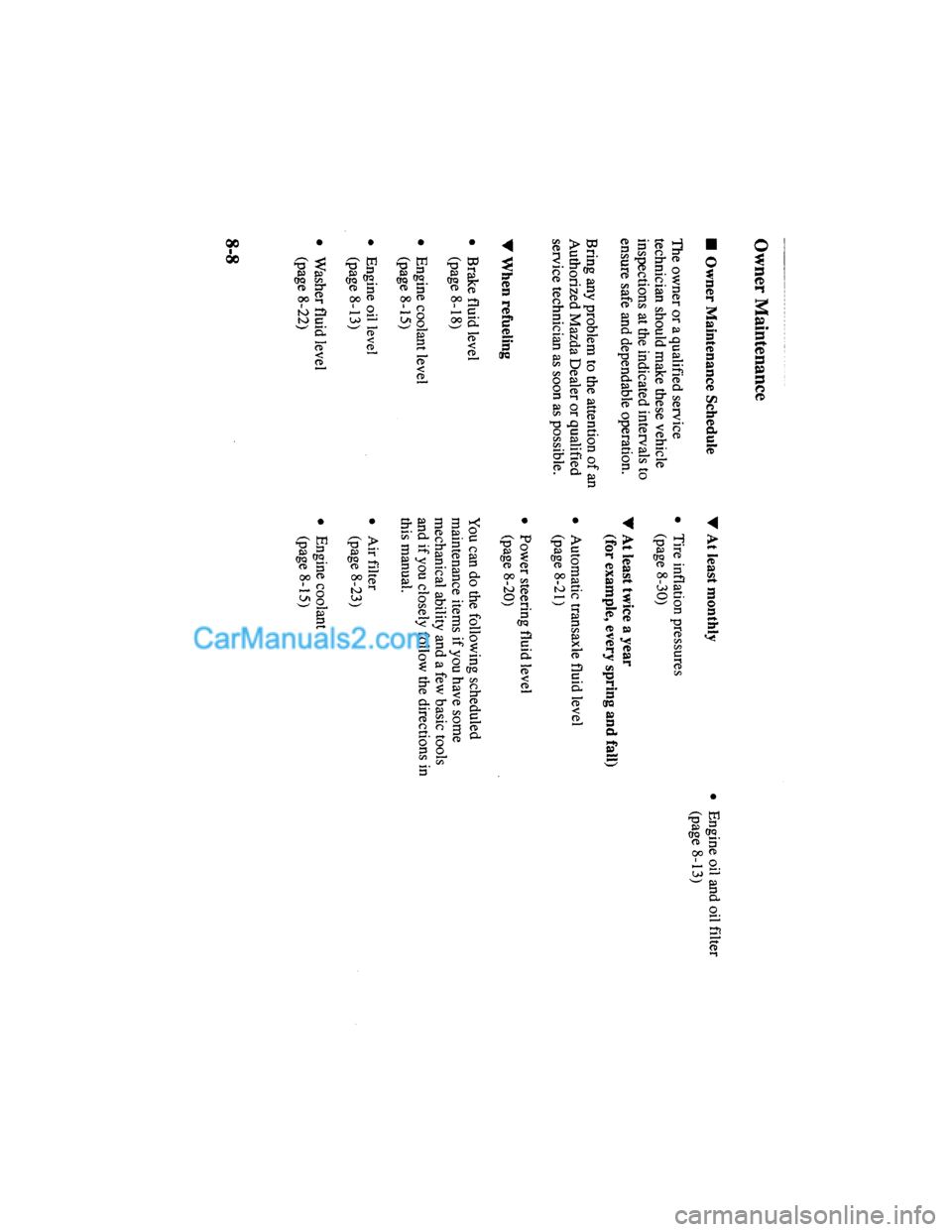 Owner Maintenance

■ Owner Maintenance Schedule

The owner or a qualified service technician should make these vehicle inspections at the indicated intervals to ensure safe and dependable operation.

Bring any problem to the attention of an Authorized Mazda Dealer or qualified service technician as soon as possible.

▼ When refueling

• Brake fluid level (page 8-18)

• Engine coolant level (page 8-15)

• Engine oil level (page 8-13)

• Washer fluid level (page 8-22)

▼ At least monthly

• Tire inflation pressures (page 8-30)

▼ At least twice a year (for example, every spring and fall)

• Automatic transaxle fluid level (page 8-21)

• Power steering fluid level (page 8-20)

You can do the following scheduled maintenance items if you have some mechanical ability and a few basic tools and if you closely follow the directions in this manual.

• Air filter (page 8-23)

• Engine coolant (page 8-15)

• Engine oil and oil filter (page 8-13)

8-8

CarManuals2.com

carmanualsonline.info